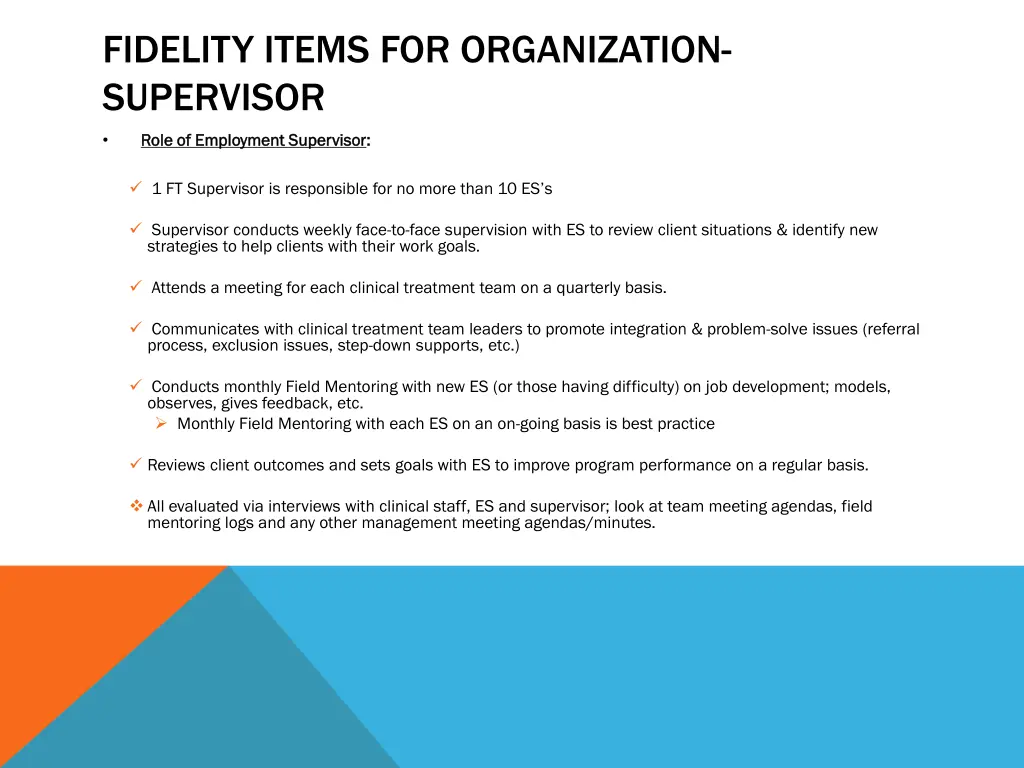 FIDELITY ITEMS FOR ORGANIZATION-SUPERVISOR

• Role of Employment Supervisor:

✓ 1 FT Supervisor is responsible for no more than 10 ES's

✓ Supervisor conducts weekly face-to-face supervision with ES to review client situations & identify new strategies to help clients with their work goals.

✓ Attends a meeting for each clinical treatment team on a quarterly basis.

✓ Communicates with clinical treatment team leaders to promote integration & problem-solve issues (referral process, exclusion issues, step-down supports, etc.)

✓ Conducts monthly Field Mentoring with new ES (or those having difficulty) on job development; models, observes, gives feedback, etc.
➢ Monthly Field Mentoring with each ES on an on-going basis is best practice

✓ Reviews client outcomes and sets goals with ES to improve program performance on a regular basis.

❖ All evaluated via interviews with clinical staff, ES and supervisor; look at team meeting agendas, field mentoring logs and any other management meeting agendas/minutes.